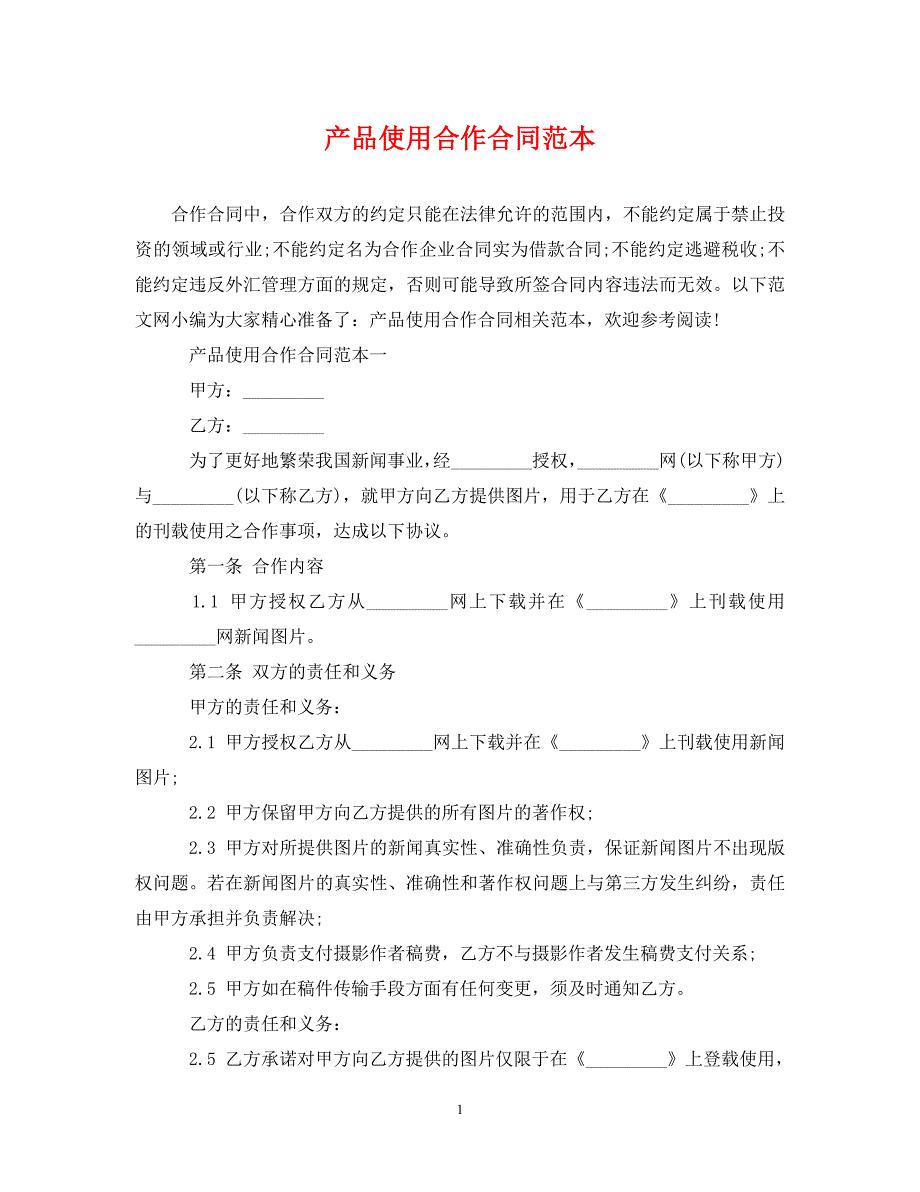 产品使用合作合同范本

合作合同中，合作双方的约定只能在法律允许的范围内，不能约定属于禁止投资的领域或行业;不能约定名为合作企业合同实为借款合同;不能约定逃避税收;不能约定违反外汇管理方面的规定，否则可能导致所签合同内容违法而无效。以下范文网小编为大家精心准备了：产品使用合作合同相关范本，欢迎参考阅读！

产品使用合作合同范本一

甲方：_________

乙方：_________

为了更好地繁荣我国新闻事业，经_________授权，_________网(以下称甲方)与_________(以下称乙方)，就甲方向乙方提供图片，用于乙方在《_________》上的刊载使用之合作事项，达成以下协议。

第一条 合作内容

1.1 甲方授权乙方从_________网上下载并在《_________》上刊载使用_________网新闻图片。

第二条 双方的责任和义务

甲方的责任和义务：

2.1 甲方授权乙方从_________网上下载并在《_________》上刊载使用新闻图片;

2.2 甲方保留甲方向乙方提供的所有图片的著作权;

2.3 甲方对所提供图片的新闻真实性、准确性负责，保证新闻图片不出现版权问题。若在新闻图片的真实性、准确性和著作权问题上与第三方发生纠纷，责任由甲方承担并负责解决;

2.4 甲方负责支付摄影作者稿费，乙方不与摄影作者发生稿费支付关系;

2.5 甲方如在稿件传输手段方面有任何变更，须及时通知乙方。

乙方的责任和义务：

2.5 乙方承诺对甲方向乙方提供的图片仅限于在《_________》上登载使用，

1